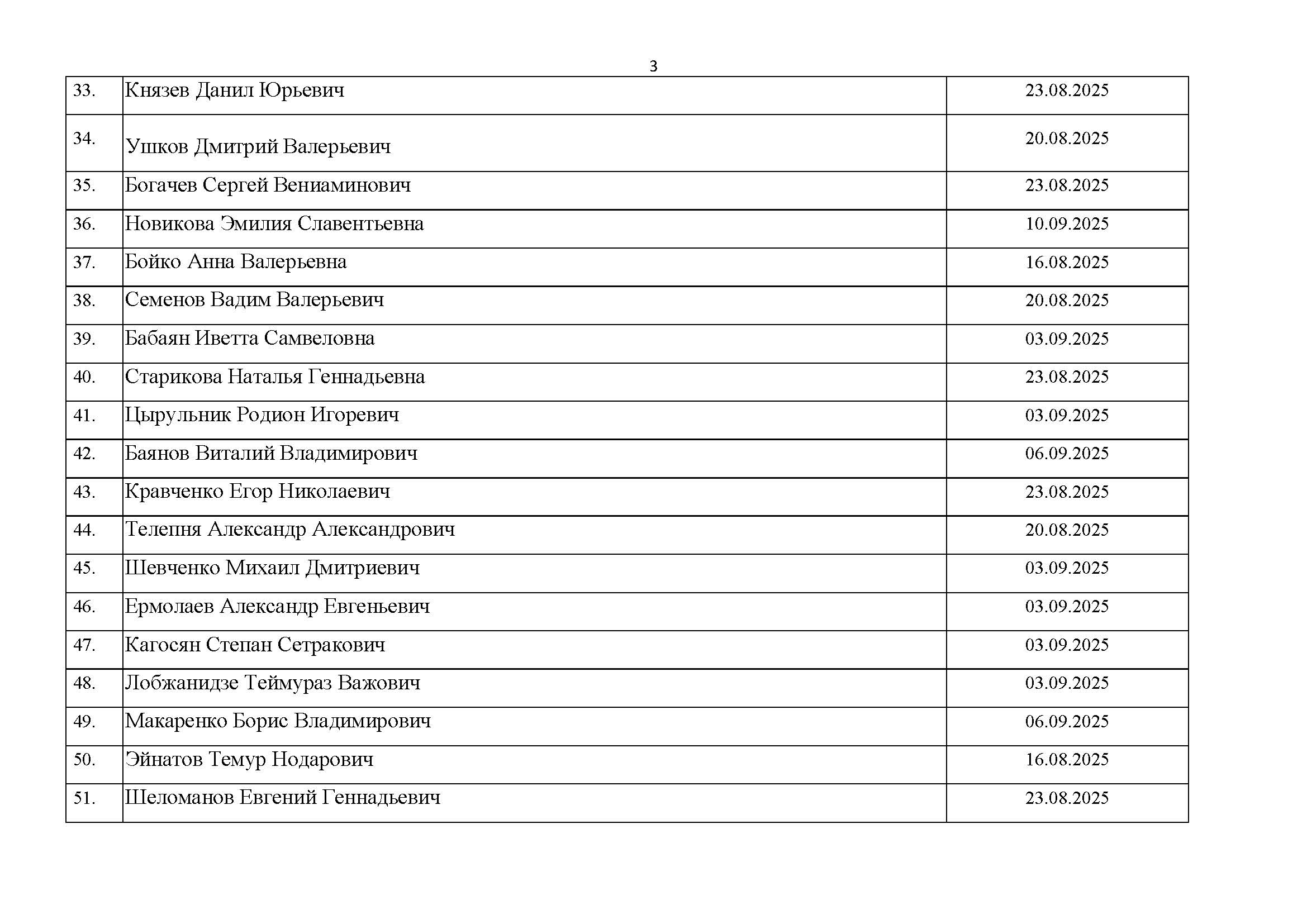 3

| 33. | Князев Данил Юрьевич | 23.08.2025 |
|---|---|---|
| 34. | Ушков Дмитрий Валерьевич | 20.08.2025 |
| 35. | Богачев Сергей Вениаминович | 23.08.2025 |
| 36. | Новикова Эмилия Славентьевна | 10.09.2025 |
| 37. | Бойко Анна Валерьевна | 16.08.2025 |
| 38. | Семенов Вадим Валерьевич | 20.08.2025 |
| 39. | Бабаян Иветта Самвеловна | 03.09.2025 |
| 40. | Старикова Наталья Геннадьевна | 23.08.2025 |
| 41. | Цырульник Родион Игоревич | 03.09.2025 |
| 42. | Баянов Виталий Владимирович | 06.09.2025 |
| 43. | Кравченко Егор Николаевич | 23.08.2025 |
| 44. | Телепня Александр Александрович | 20.08.2025 |
| 45. | Шевченко Михаил Дмитриевич | 03.09.2025 |
| 46. | Ермолаев Александр Евгеньевич | 03.09.2025 |
| 47. | Кагосян Степан Сетракович | 03.09.2025 |
| 48. | Лобжанидзе Теймураз Важович | 03.09.2025 |
| 49. | Макаренко Борис Владимирович | 06.09.2025 |
| 50. | Эйнатов Темур Нодарович | 16.08.2025 |
| 51. | Шеломанов Евгений Геннадьевич | 23.08.2025 |